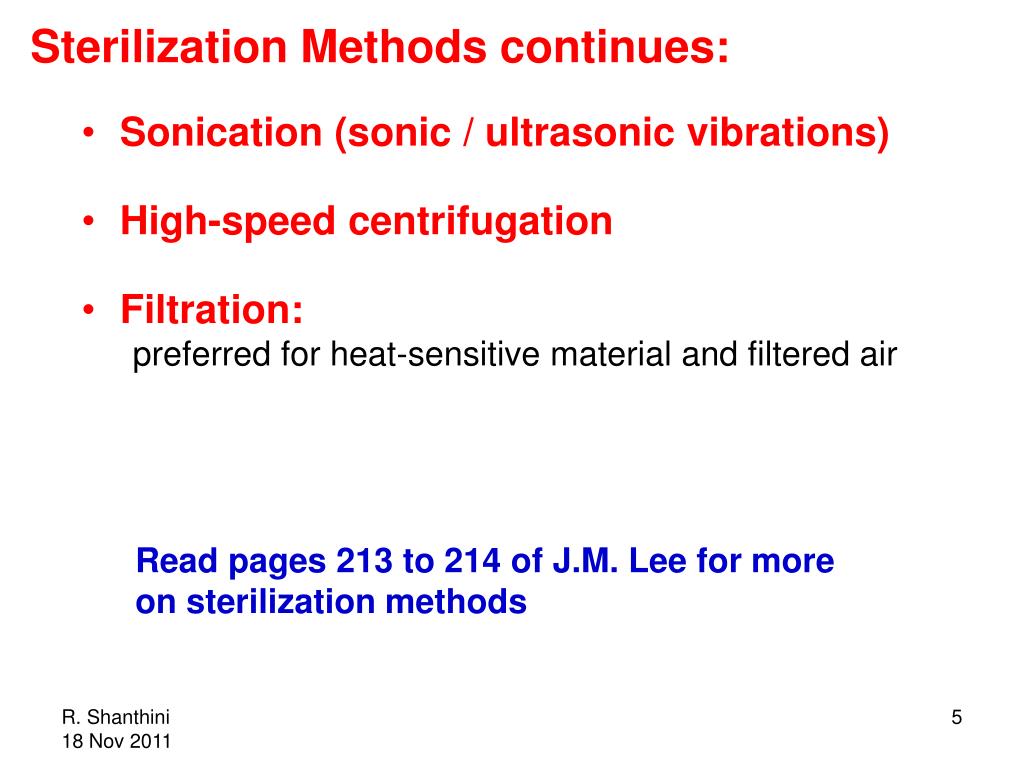 Sterilization Methods continues:

• Sonication (sonic / ultrasonic vibrations)

• High-speed centrifugation

• Filtration:
preferred for heat-sensitive material and filtered air

Read pages 213 to 214 of J.M. Lee for more on sterilization methods

R. Shanthini
18 Nov 2011

5